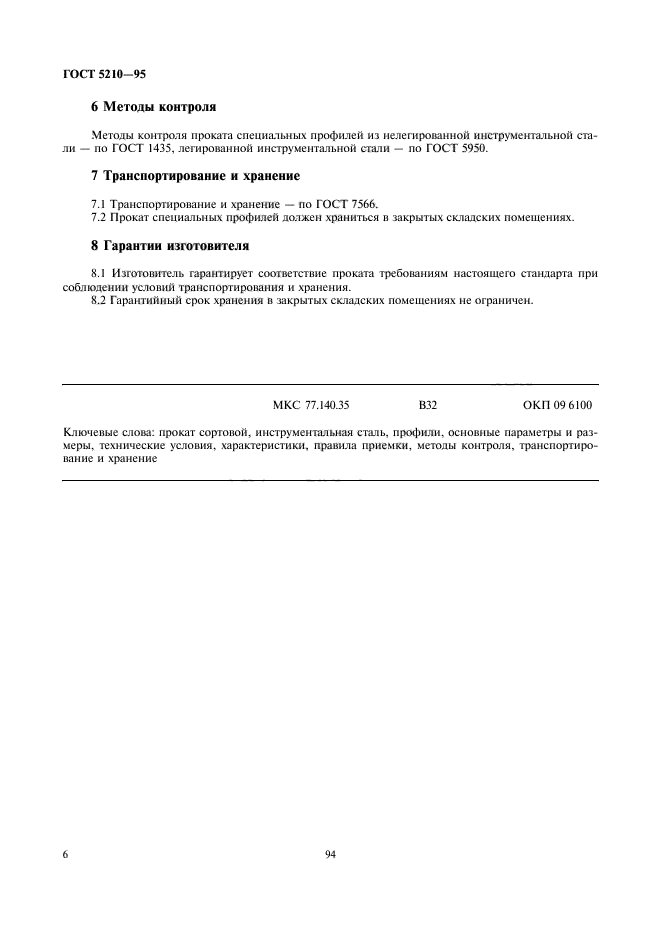 ГОСТ 5210—95

6 Методы контроля

Методы контроля проката специальных профилей из нелегированной инструментальной стали — по ГОСТ 1435, легированной инструментальной стали — по ГОСТ 5950.

7 Транспортирование и хранение

7.1 Транспортирование и хранение — по ГОСТ 7566.
7.2 Прокат специальных профилей должен храниться в закрытых складских помещениях.

8 Гарантии изготовителя

8.1 Изготовитель гарантирует соответствие проката требованиям настоящего стандарта при соблюдении условий транспортирования и хранения.
8.2 Гарантийный срок хранения в закрытых складских помещениях не ограничен.

МКС 77.140.35 В32 ОКП 09 6100

Ключевые слова: прокат сортовой, инструментальная сталь, профили, основные параметры и размеры, технические условия, характеристики, правила приемки, методы контроля, транспортирование и хранение

6

94